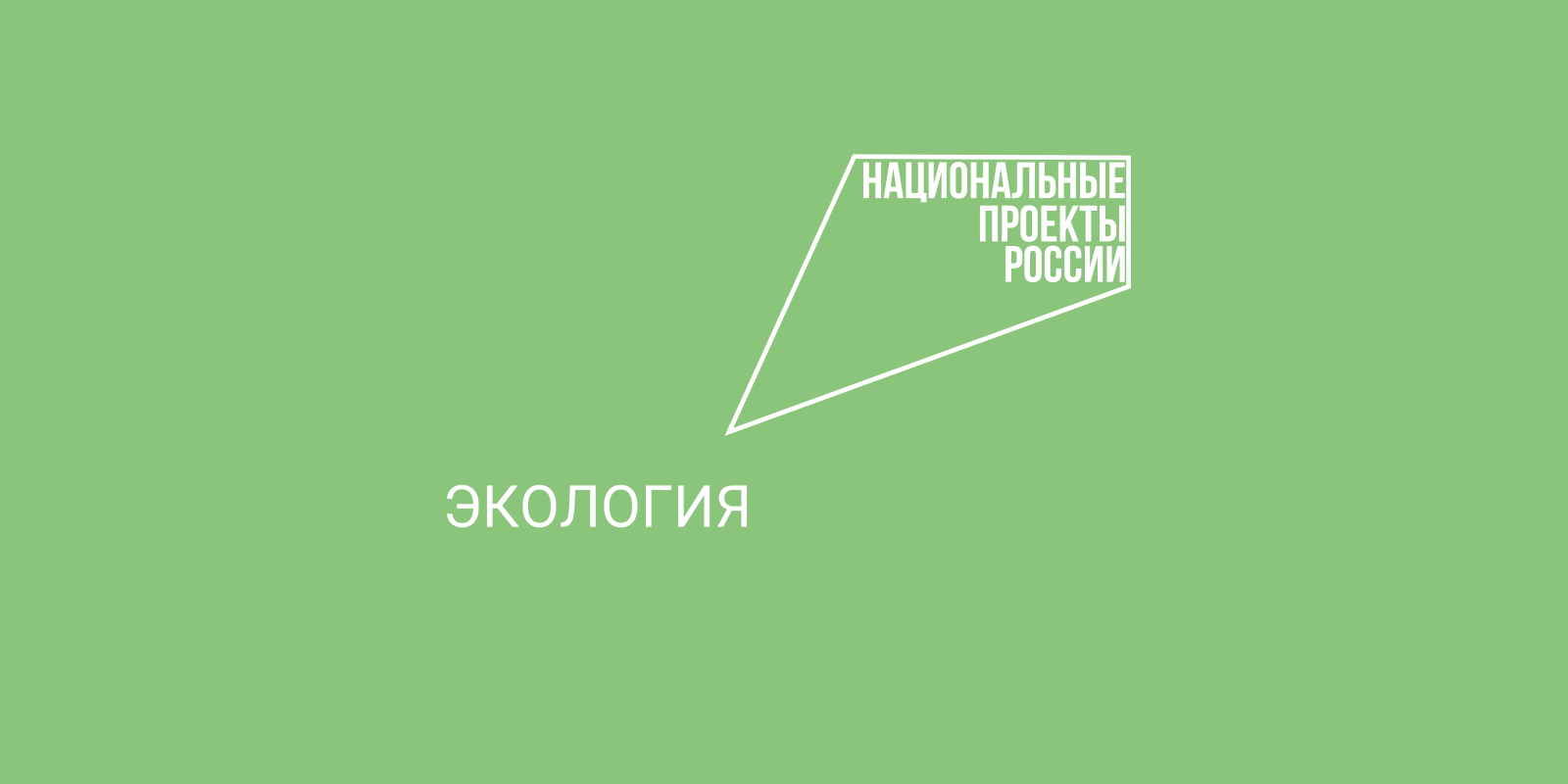 НАЦИОНАЛЬНЫЕ
ПРОЕКТЫ
РОССИИ

ЭКОЛОГИЯ